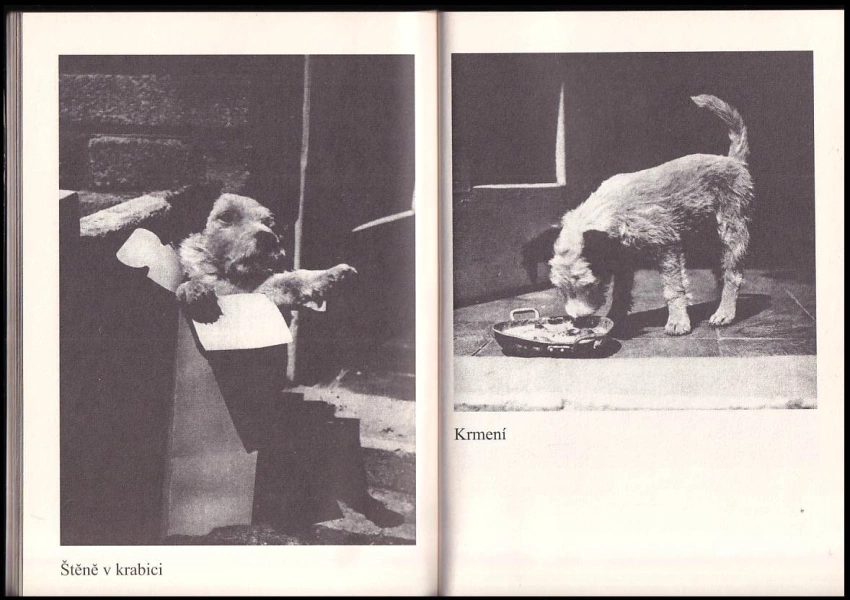 Štěně v krabici

Krmení